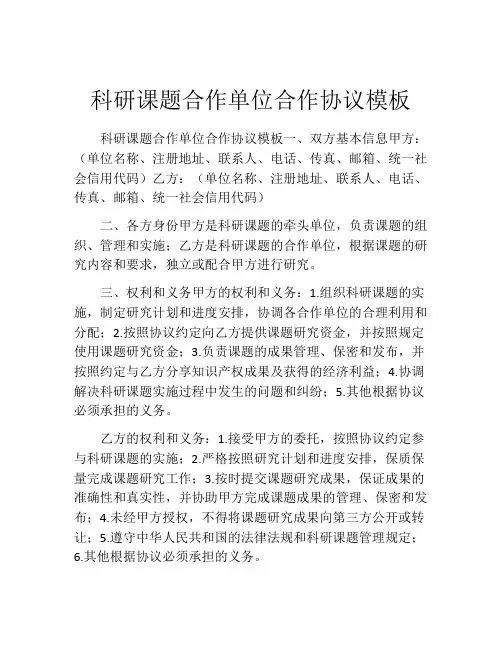 科研课题合作单位合作协议模板

科研课题合作单位合作协议模板一、双方基本信息甲方：（单位名称、注册地址、联系人、电话、传真、邮箱、统一社会信用代码）乙方：（单位名称、注册地址、联系人、电话、传真、邮箱、统一社会信用代码）

二、各方身份甲方是科研课题的牵头单位，负责课题的组织、管理和实施；乙方是科研课题的合作单位，根据课题的研究内容和要求，独立或配合甲方进行研究。

三、权利和义务甲方的权利和义务：1.组织科研课题的实施，制定研究计划和进度安排，协调各合作单位的合理利用和分配；2.按照协议约定向乙方提供课题研究资金，并按照规定使用课题研究资金；3.负责课题的成果管理、保密和发布，并按照约定与乙方分享知识产权成果及获得的经济利益；4.协调解决科研课题实施过程中发生的问题和纠纷；5.其他根据协议必须承担的义务。

乙方的权利和义务：1.接受甲方的委托，按照协议约定参与科研课题的实施；2.严格按照研究计划和进度安排，保质保量完成课题研究工作；3.按时提交课题研究成果，保证成果的准确性和真实性，并协助甲方完成课题成果的管理、保密和发布；4.未经甲方授权，不得将课题研究成果向第三方公开或转让；5.遵守中华人民共和国的法律法规和科研课题管理规定；6.其他根据协议必须承担的义务。